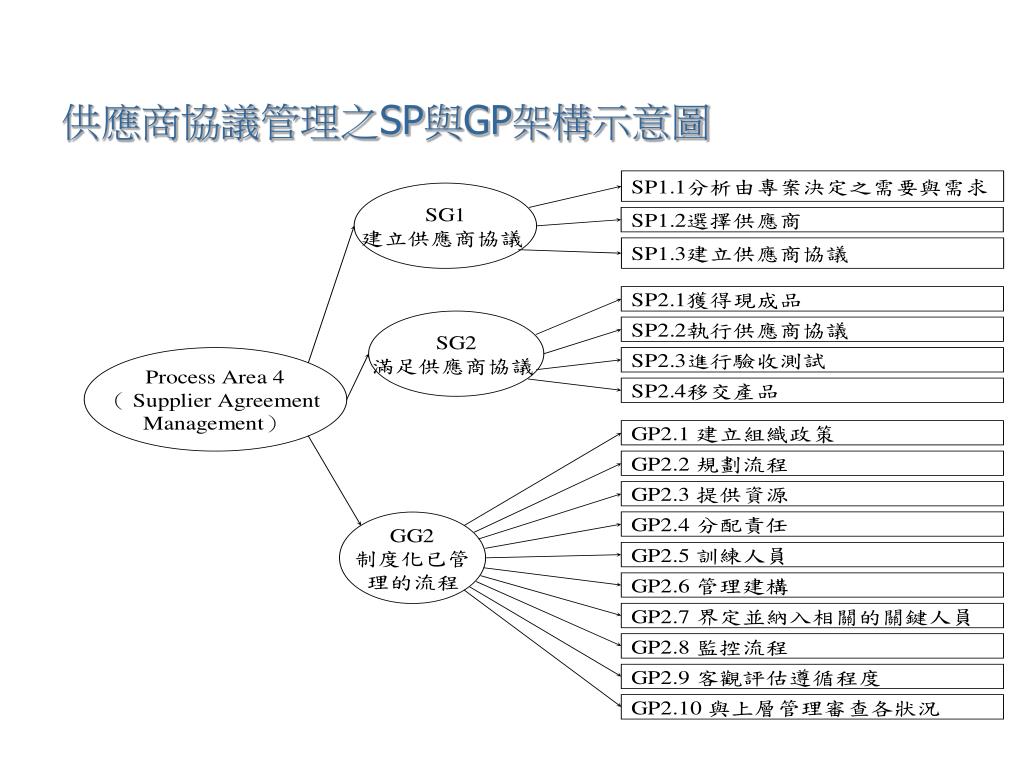 供應商協議管理之SP與GP架構示意圖

Process Area 4 （ Supplier Agreement Management）

SG1
建立供應商協議

SG2
滿足供應商協議

GG2
制度化已管理的流程

SP1.1分析由專案決定之需要與需求

SP1.2選擇供應商

SP1.3建立供應商協議

SP2.1獲得現成品

SP2.2執行供應商協議

SP2.3進行驗收測試

SP2.4移交產品

GP2.1 建立組織政策

GP2.2 規劃流程

GP2.3 提供資源

GP2.4 分配責任

GP2.5 訓練人員

GP2.6 管理建構

GP2.7 界定並納入相關的關鍵人員

GP2.8 監控流程

GP2.9 客觀評估遵循程度

GP2.10 與上層管理審查各狀況